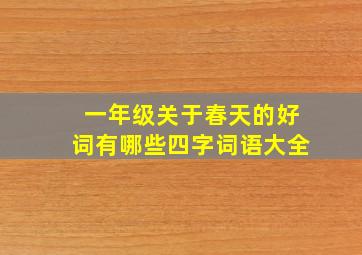 一年级关于春天的好词有哪些四字词语大全